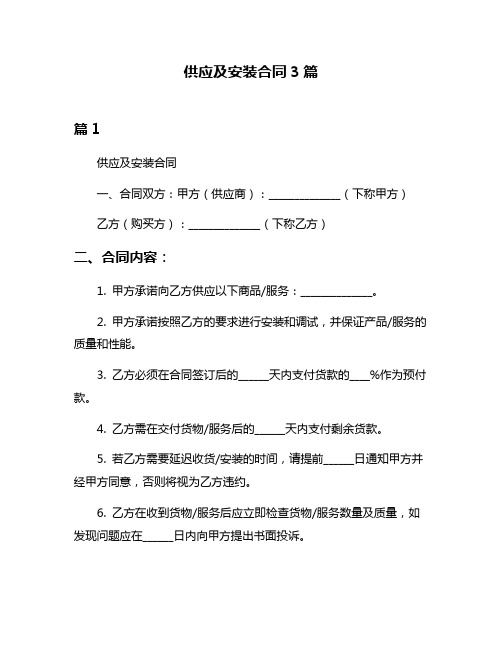 供应及安装合同3篇

篇1

供应及安装合同

一、合同双方：甲方（供应商）：______________（下称甲方）

乙方（购买方）：______________（下称乙方）

二、合同内容：

1. 甲方承诺向乙方供应以下商品/服务：______________。

2. 甲方承诺按照乙方的要求进行安装和调试，并保证产品/服务的质量和性能。

3. 乙方必须在合同签订后的______天内支付货款的____%作为预付款。

4. 乙方需在交付货物/服务后的______天内支付剩余货款。

5. 若乙方需要延迟收货/安装的时间，请提前______日通知甲方并经甲方同意，否则将视为乙方违约。

6. 乙方在收到货物/服务后应立即检查货物/服务数量及质量，如发现问题应在______日内向甲方提出书面投诉。